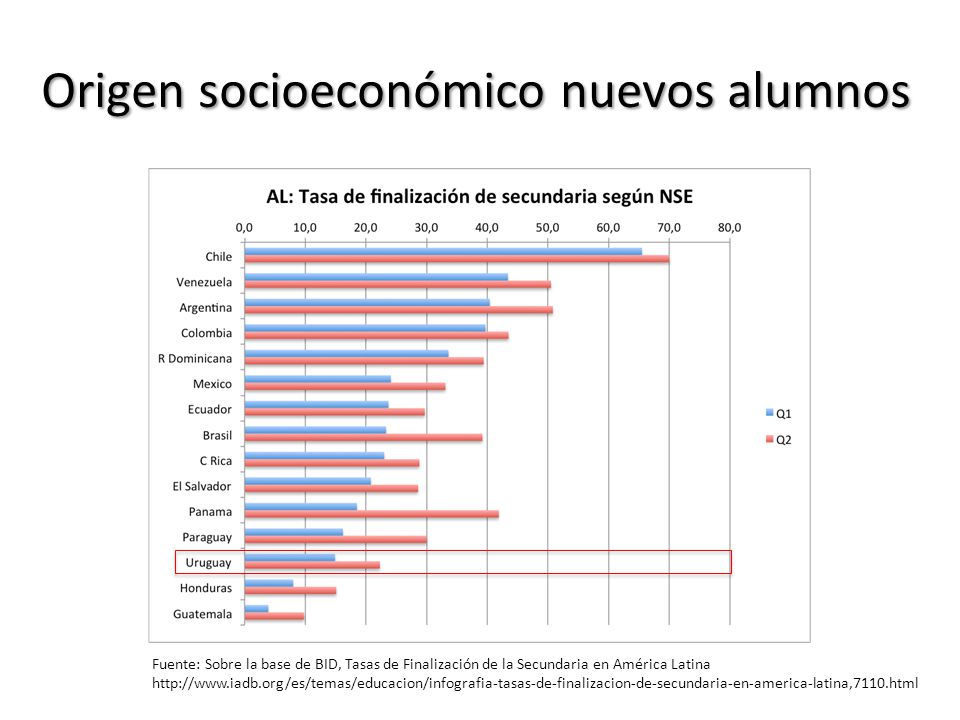 Origen socioeconómico nuevos alumnos

AL: Tasa de finalización de secundaria según NSE

0,0 10,0 20,0 30,0 40,0 50,0 60,0 70,0 80,0

Chile
Venezuela
Argentina
Colombia
R Dominicana
Mexico
Ecuador
Brasil
C Rica
El Salvador
Panama
Paraguay
Uruguay
Honduras
Guatemala

Q1
Q2

Fuente: Sobre la base de BID, Tasas de Finalización de la Secundaria en América Latina
http://www.iadb.org/es/temas/educacion/infografia-tasas-de-finalizacion-de-secundaria-en-america-latina,7110.html